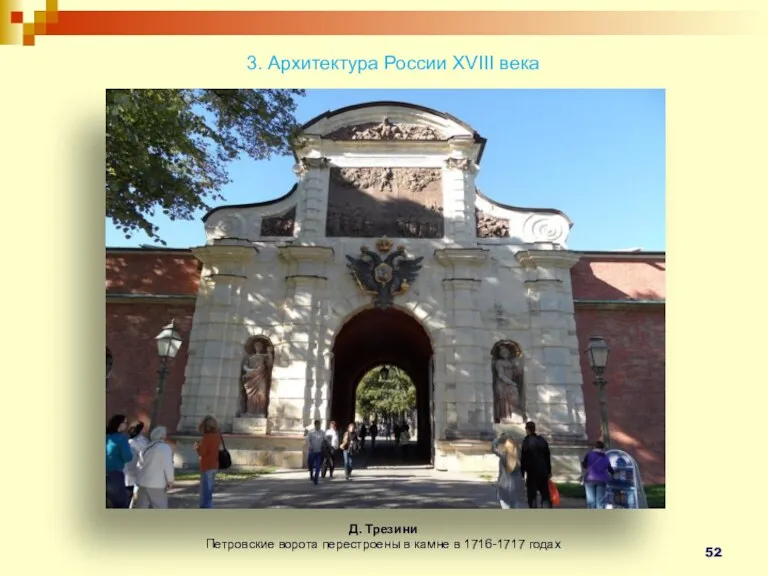 3. Архитектура России XVIII века

Д. Трезини
Петровские ворота перестроены в камне в 1716-1717 годах

52